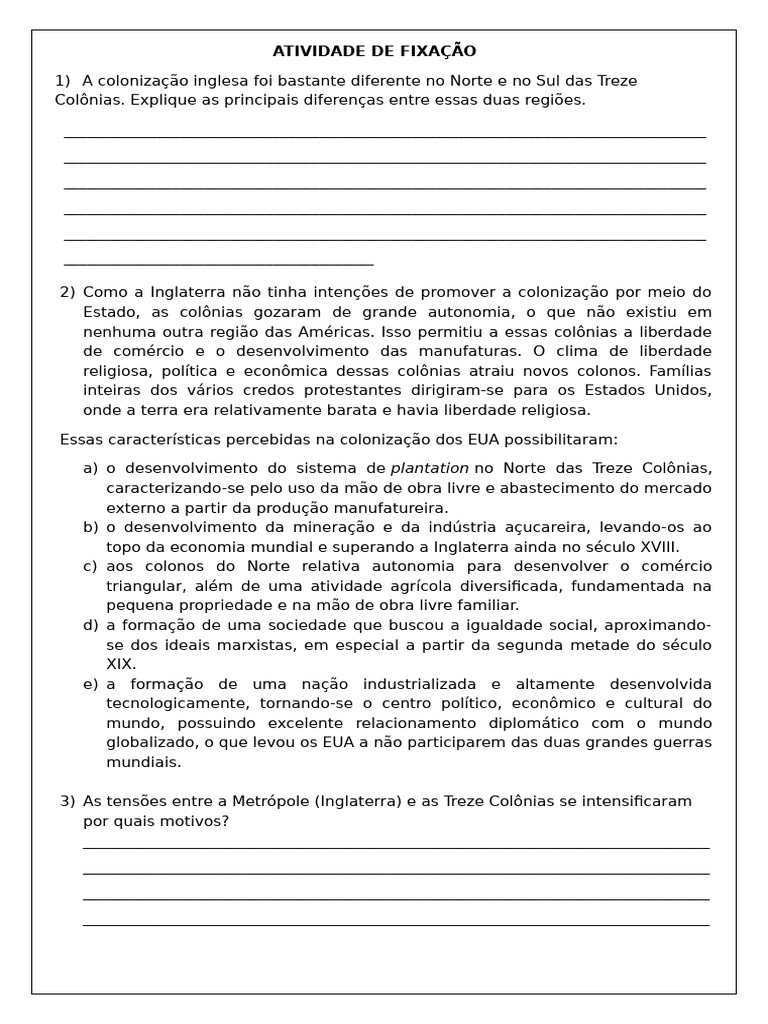 ATIVIDADE DE FIXAÇÃO

1) A colonização inglesa foi bastante diferente no Norte e no Sul das Treze Colônias. Explique as principais diferenças entre essas duas regiões.

2) Como a Inglaterra não tinha intenções de promover a colonização por meio do Estado, as colônias gozaram de grande autonomia, o que não existiu em nenhuma outra região das Américas. Isso permitiu a essas colônias a liberdade de comércio e o desenvolvimento das manufaturas. O clima de liberdade religiosa, política e econômica dessas colônias atraiu novos colonos. Famílias inteiras dos vários credos protestantes dirigiram-se para os Estados Unidos, onde a terra era relativamente barata e havia liberdade religiosa.

Essas características percebidas na colonização dos EUA possibilitaram:

a) o desenvolvimento do sistema de plantation no Norte das Treze Colônias, caracterizando-se pelo uso da mão de obra livre e abastecimento do mercado externo a partir da produção manufatureira.
b) o desenvolvimento da mineração e da indústria açucareira, levando-os ao topo da economia mundial e superando a Inglaterra ainda no século XVIII.
c) aos colonos do Norte relativa autonomia para desenvolver o comércio triangular, além de uma atividade agrícola diversificada, fundamentada na pequena propriedade e na mão de obra livre familiar.
d) a formação de uma sociedade que buscou a igualdade social, aproximando-se dos ideais marxistas, em especial a partir da segunda metade do século XIX.
e) a formação de uma nação industrializada e altamente desenvolvida tecnologicamente, tornando-se o centro político, econômico e cultural do mundo, possuindo excelente relacionamento diplomático com o mundo globalizado, o que levou os EUA a não participarem das duas grandes guerras mundiais.

3) As tensões entre a Metrópole (Inglaterra) e as Treze Colônias se intensificaram por quais motivos?